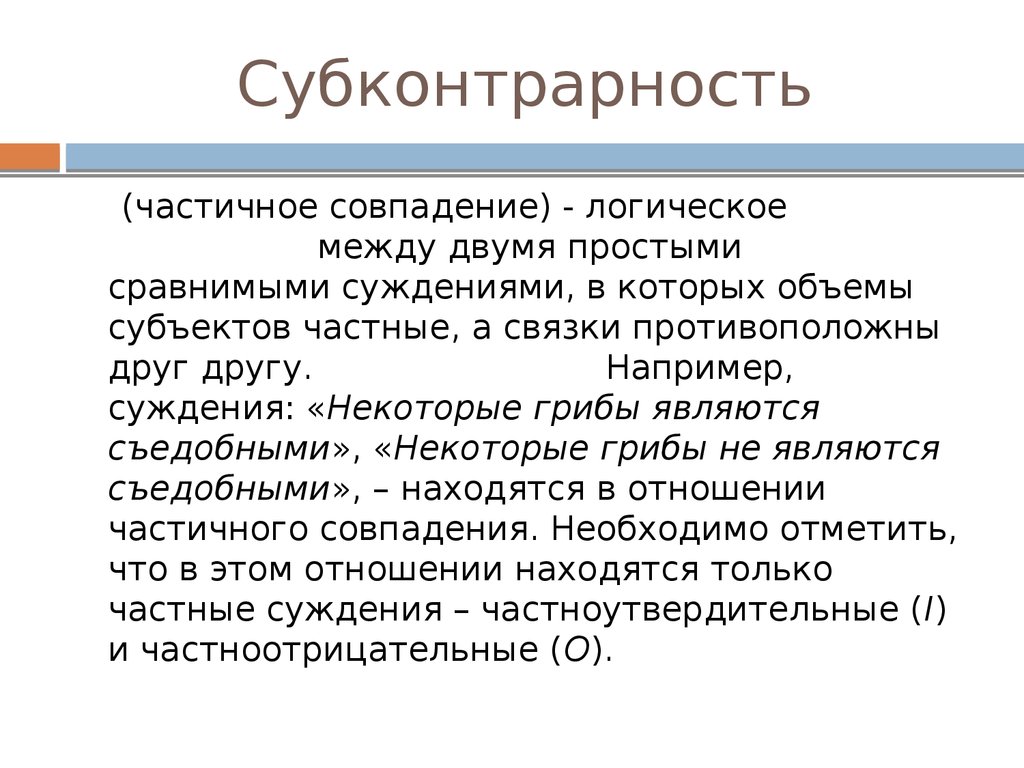 Субконтрарность

(частичное совпадение) - логическое между двумя простыми сравнимыми суждениями, в которых объемы субъектов частные, а связки противоположны друг другу. Например, суждения: «Некоторые грибы являются съедобными», «Некоторые грибы не являются съедобными», – находятся в отношении частичного совпадения. Необходимо отметить, что в этом отношении находятся только частные суждения – частноутвердительные (I) и частноотрицательные (O).